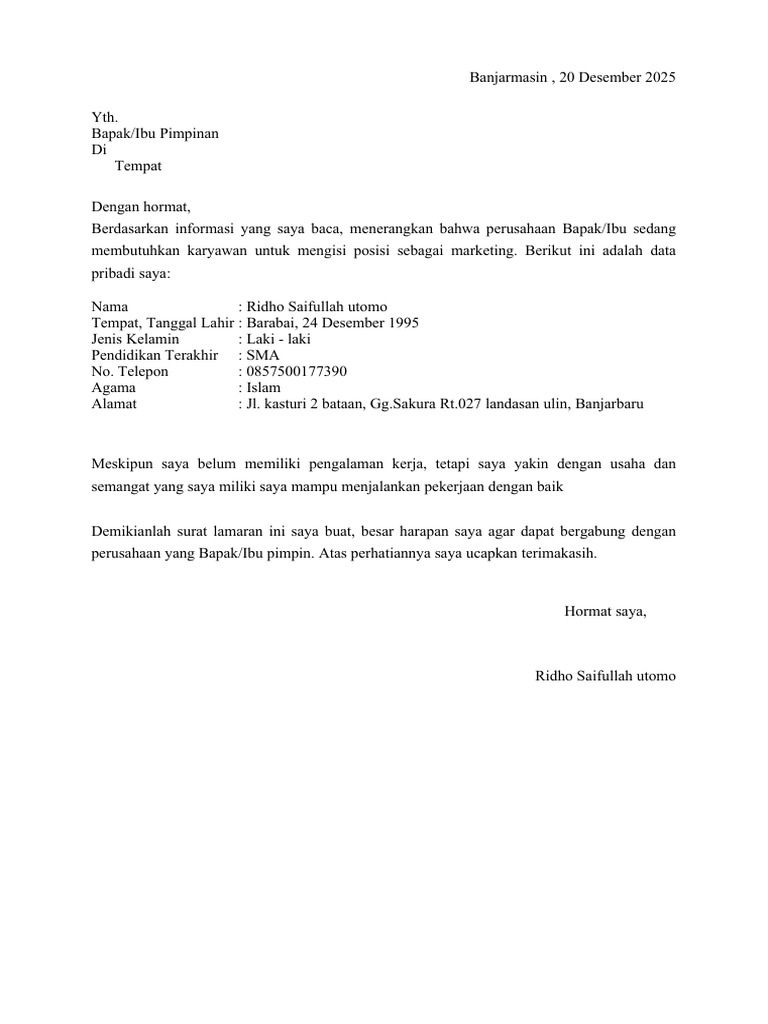 Banjarmasin , 20 Desember 2025

Yth.
Bapak/Ibu Pimpinan
Di
Tempat

Dengan hormat,
Berdasarkan informasi yang saya baca, menerangkan bahwa perusahaan Bapak/Ibu sedang membutuhkan karyawan untuk mengisi posisi sebagai marketing. Berikut ini adalah data pribadi saya:

Nama : Ridho Saifullah utomo
Tempat, Tanggal Lahir : Barabai, 24 Desember 1995
Jenis Kelamin : Laki - laki
Pendidikan Terakhir : SMA
No. Telepon : 0857500177390
Agama : Islam
Alamat : Jl. kasturi 2 bataan, Gg.Sakura Rt.027 landasan ulin, Banjarbaru

Meskipun saya belum memiliki pengalaman kerja, tetapi saya yakin dengan usaha dan semangat yang saya miliki saya mampu menjalankan pekerjaan dengan baik

Demikianlah surat lamaran ini saya buat, besar harapan saya agar dapat bergabung dengan perusahaan yang Bapak/Ibu pimpin. Atas perhatiannya saya ucapkan terimakasih.

Hormat saya,

Ridho Saifullah utomo